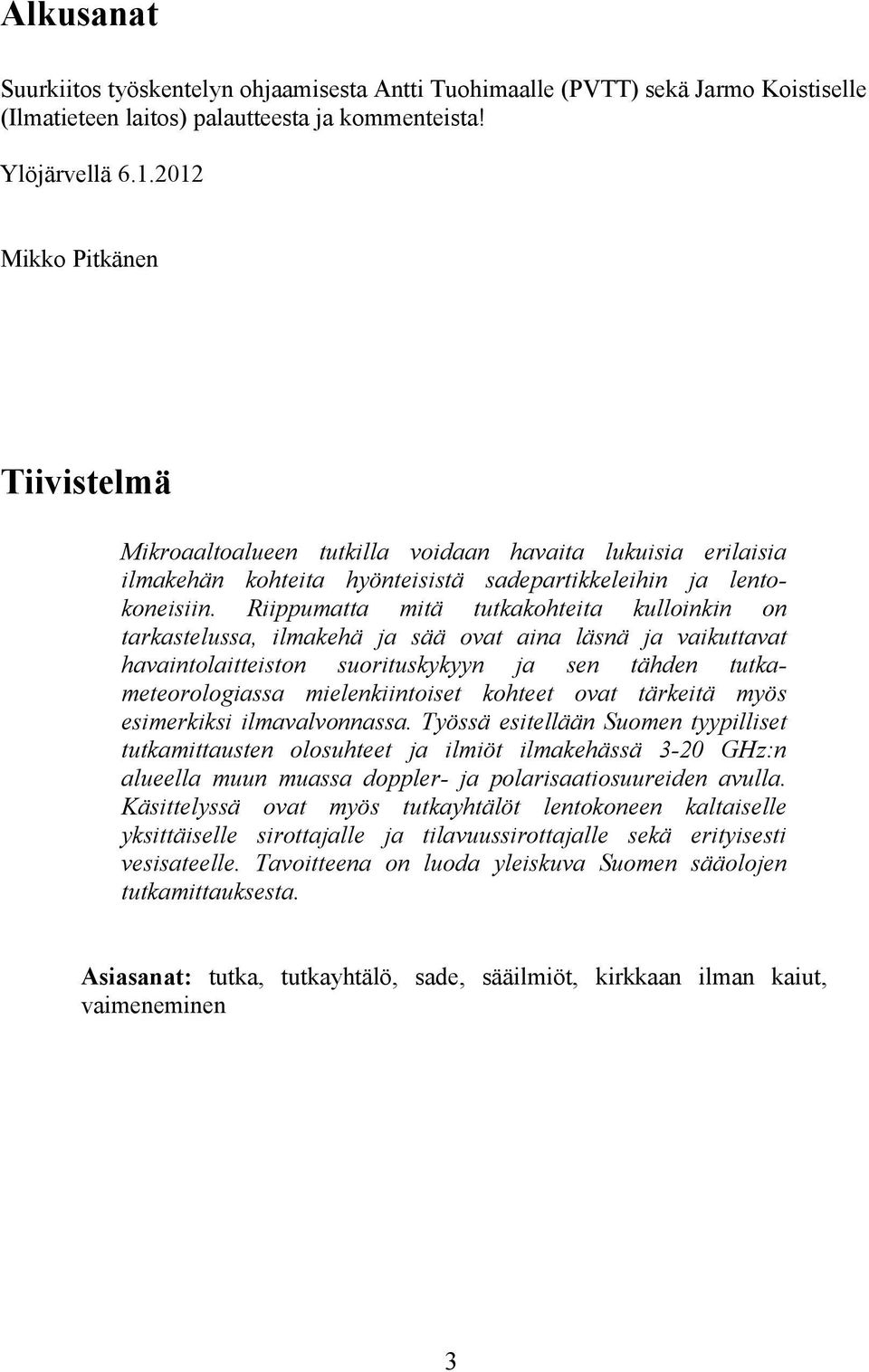 Alkusanat

Suurkiitos työskentelyn ohjaamisesta Antti Tuohimaalle (PVTT) sekä Jarmo Koistiselle (Ilmatieteen laitos) palautteesta ja kommenteista!

Ylöjärvellä 6.1.2012

Mikko Pitkänen

Tiivistelmä

Mikroaaltoalueen tutkilla voidaan havaita lukuisia erilaisia ilmakehän kohteita hyönteisistä sadepartikkeleihin ja lentokoneisiin. Riippumatta mitä tutkakohteita kulloinkin on tarkastelussa, ilmakehä ja sää ovat aina läsnä ja vaikuttavat havaintolaitteiston suorituskykyyn ja sen tähden tutkameteorologiassa mielenkiintoiset kohteet ovat tärkeitä myös esimerkiksi ilmavalvonnassa. Työssä esitellään Suomen tyypilliset tutkamittausten olosuhteet ja ilmiöt ilmakehässä 3-20 GHz:n alueella muun muassa doppler- ja polarisaatiosuureiden avulla. Käsittelyssä ovat myös tutkayhtälöt lentokoneen kaltaiselle yksittäiselle sirottajalle ja tilavuussirottajalle sekä erityisesti vesisateelle. Tavoitteena on luoda yleiskuva Suomen sääolojen tutkamittauksesta.

Asiasanat: tutka, tutkayhtälö, sade, sääilmiöt, kirkkaan ilman kaiut, vaimeneminen

3